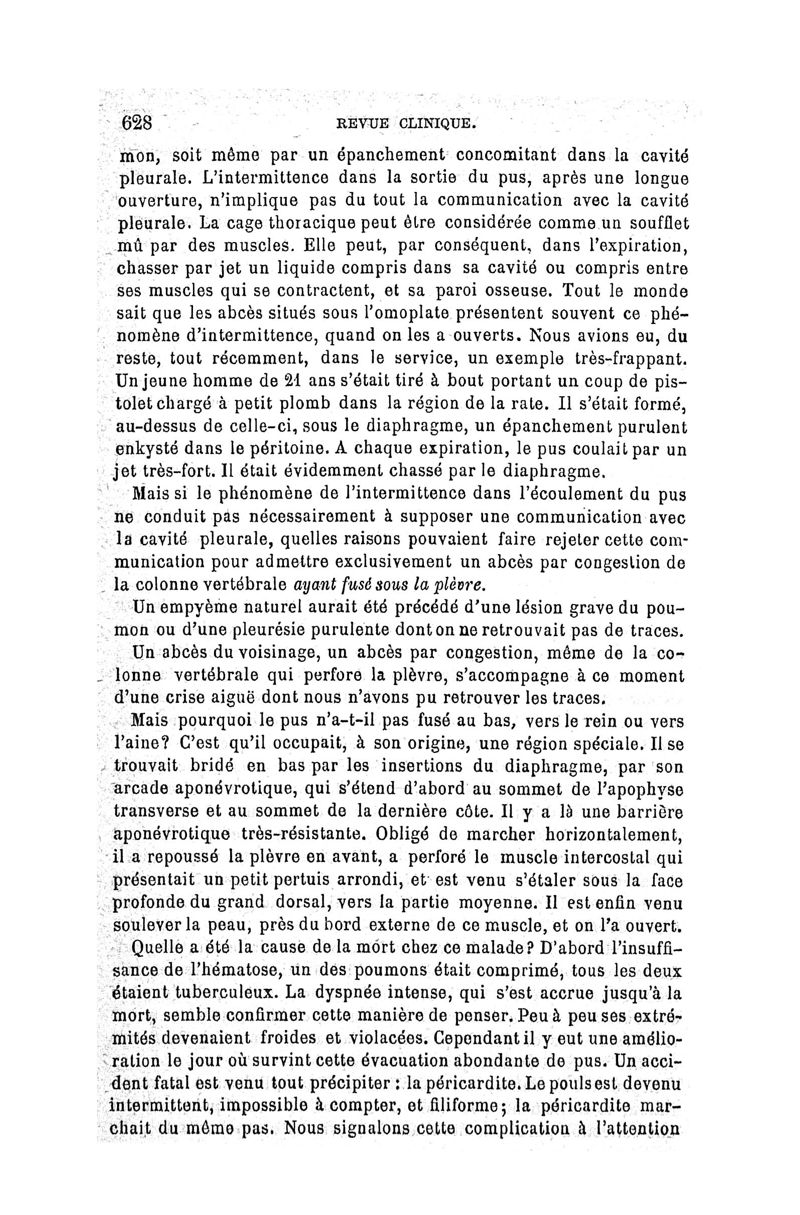 628 REVUE CLINIQUE.

mon, soit même par un épanchement concomitant dans la cavité pleurale. L'intermittence dans la sortie du pus, après une longue ouverture, n'implique pas du tout la communication avec la cavité pleurale. La cage thoracique peut être considérée comme un soufflet mû par des muscles. Elle peut, par conséquent, dans l'expiration, chasser par jet un liquide compris dans sa cavité ou compris entre ses muscles qui se contractent, et sa paroi osseuse. Tout le monde sait que les abcès situés sous l'omoplate présentent souvent ce phénomène d'intermittence, quand on les a ouverts. Nous avions eu, du reste, tout récemment, dans le service, un exemple très-frappant. Un jeune homme de 21 ans s'était tiré à bout portant un coup de pistolet chargé à petit plomb dans la région de la rate. Il s'était formé, au-dessus de celle-ci, sous le diaphragme, un épanchement purulent enkysté dans le péritoine. A chaque expiration, le pus coulait par un jet très-fort. Il était évidemment chassé par le diaphragme.

Mais si le phénomène de l'intermittence dans l'écoulement du pus ne conduit pas nécessairement à supposer une communication avec la cavité pleurale, quelles raisons pouvaient faire rejeter cette communication pour admettre exclusivement un abcès par congestion de la colonne vertébrale ayant fusé sous la plèvre.

Un empyème naturel aurait été précédé d'une lésion grave du poumon ou d'une pleurésie purulente dont on ne retrouvait pas de traces.

Un abcès du voisinage, un abcès par congestion, même de la colonne vertébrale qui perfore la plèvre, s'accompagne à ce moment d'une crise aiguë dont nous n'avons pu retrouver les traces.

Mais pourquoi le pus n'a-t-il pas fusé au bas, vers le rein ou vers l'aine? C'est qu'il occupait, à son origine, une région spéciale. Il se trouvait bridé en bas par les insertions du diaphragme, par son arcade aponévrotique, qui s'étend d'abord au sommet de l'apophyse transverse et au sommet de la dernière côte. Il y a là une barrière aponévrotique très-résistante. Obligé de marcher horizontalement, il a repoussé la plèvre en avant, a perforé le muscle intercostal qui présentait un petit pertuis arrondi, et est venu s'étaler sous la face profonde du grand dorsal, vers la partie moyenne. Il est enfin venu soulever la peau, près du bord externe de ce muscle, et on l'a ouvert.

Quelle a été la cause de la mort chez ce malade? D'abord l'insuffisance de l'hématose, un des poumons était comprimé, tous les deux étaient tuberculeux. La dyspnée intense, qui s'est accrue jusqu'à la mort, semble confirmer cette manière de penser. Peu à peu ses extrémités devenaient froides et violacées. Cependant il y eut une amélioration le jour où survint cette évacuation abondante de pus. Un accident fatal est venu tout précipiter : la péricardite. Le pouls est devenu intermittent, impossible à compter, et filiforme; la péricardite marchait du même pas. Nous signalons cette complication à l'attention